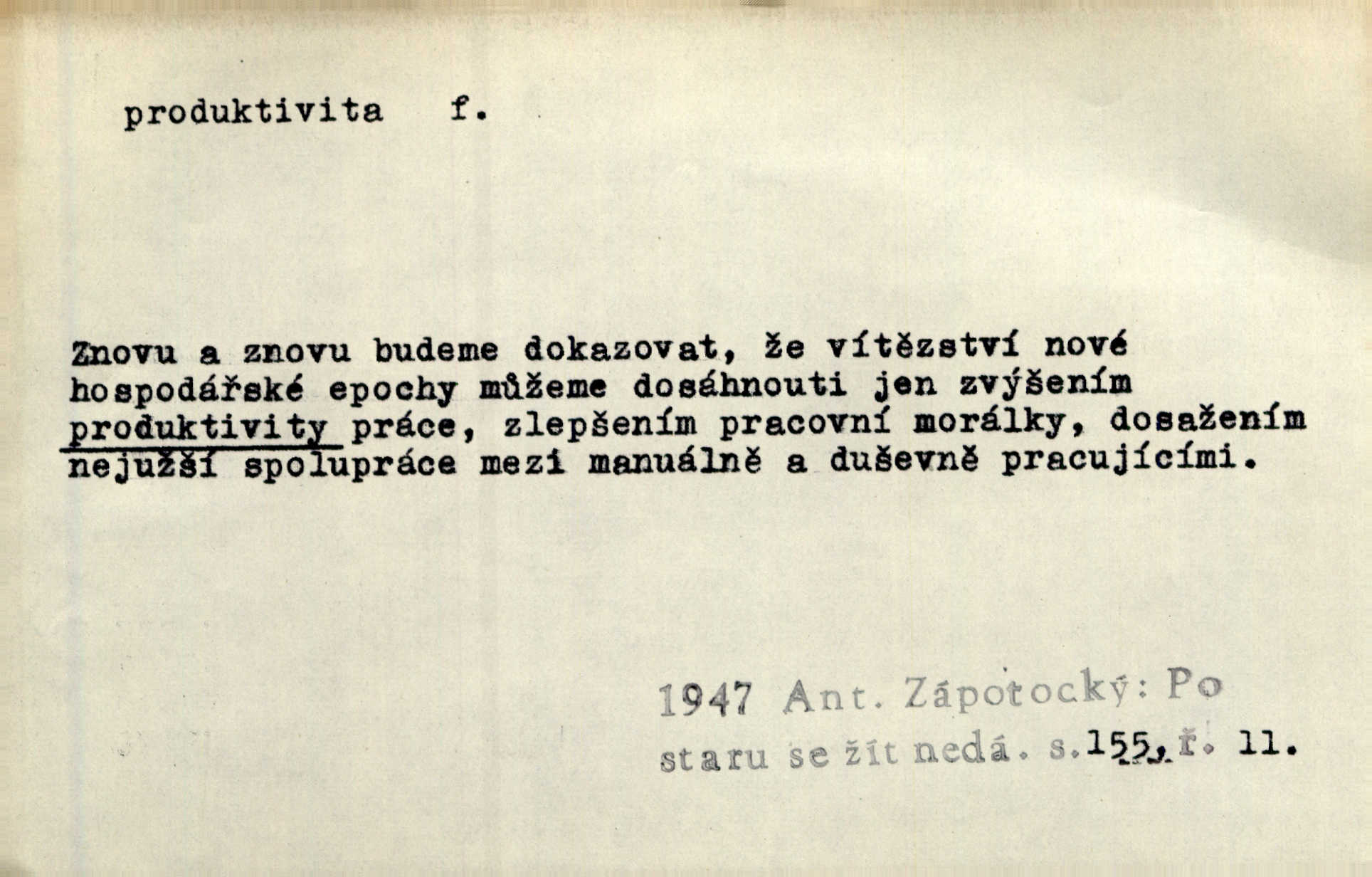 produktivita f.

Znovu a znovu budeme dokazovat, že vítězství nové hospodářské epochy můžeme dosáhnouti jen zvýšením produktivity práce, zlepšením pracovní morálky, dosažením nejužší spolupráce mezi manuálně a duševně pracujícími.

1947 Ant. Zápotocký: Po staru se žít nedá. s.155, ř. 11.